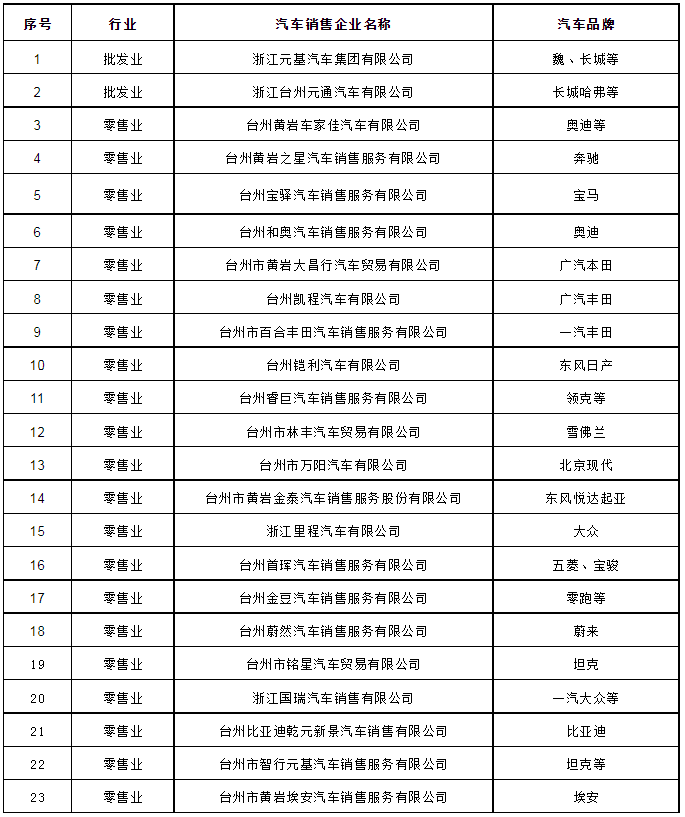 | 序号 | 行业 | 汽车销售企业名称 | 汽车品牌 |
|---|---|---|---|
| 1 | 批发业 | 浙江元基汽车集团有限公司 | 魏、长城等 |
| 2 | 批发业 | 浙江台州元通汽车有限公司 | 长城哈弗等 |
| 3 | 零售业 | 台州黄岩车家佳汽车有限公司 | 奥迪等 |
| 4 | 零售业 | 台州黄岩之星汽车销售服务有限公司 | 奔驰 |
| 5 | 零售业 | 台州宝驿汽车销售服务有限公司 | 宝马 |
| 6 | 零售业 | 台州和奥汽车销售服务有限公司 | 奥迪 |
| 7 | 零售业 | 台州市黄岩大昌行汽车贸易有限公司 | 广汽本田 |
| 8 | 零售业 | 台州凯程汽车有限公司 | 广汽丰田 |
| 9 | 零售业 | 台州市百合丰田汽车销售服务有限公司 | 一汽丰田 |
| 10 | 零售业 | 台州铠利汽车有限公司 | 东风日产 |
| 11 | 零售业 | 台州睿巨汽车销售服务有限公司 | 领克等 |
| 12 | 零售业 | 台州市林丰汽车贸易有限公司 | 雪佛兰 |
| 13 | 零售业 | 台州市万阳汽车有限公司 | 北京现代 |
| 14 | 零售业 | 台州市黄岩金泰汽车销售服务股份有限公司 | 东风悦达起亚 |
| 15 | 零售业 | 浙江里程汽车有限公司 | 大众 |
| 16 | 零售业 | 台州首珲汽车销售服务有限公司 | 五菱、宝骏 |
| 17 | 零售业 | 台州金豆汽车销售服务有限公司 | 零跑等 |
| 18 | 零售业 | 台州蔚然汽车销售服务有限公司 | 蔚来 |
| 19 | 零售业 | 台州市铭星汽车贸易有限公司 | 坦克 |
| 20 | 零售业 | 浙江国瑞汽车销售有限公司 | 一汽大众等 |
| 21 | 零售业 | 台州比亚迪乾元新景汽车销售有限公司 | 比亚迪 |
| 22 | 零售业 | 台州市智行元基汽车销售服务有限公司 | 坦克等 |
| 23 | 零售业 | 台州市黄岩埃安汽车销售服务有限公司 | 埃安 |